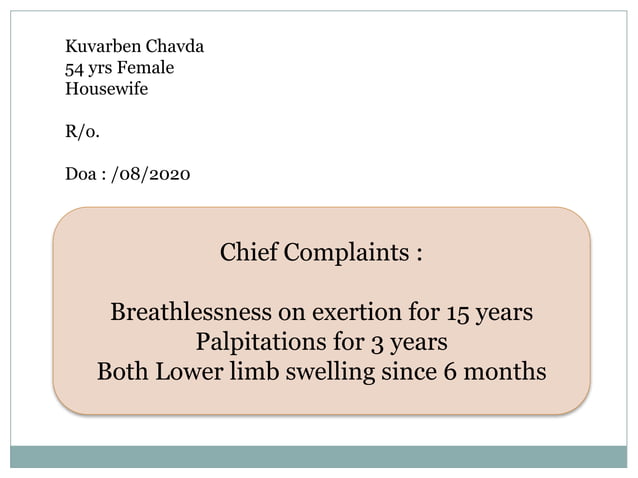 Kuvarben Chavda
54 yrs Female
Housewife

R/o.

Doa : /08/2020

Chief Complaints :

Breathlessness on exertion for 15 years
Palpitations for 3 years
Both Lower limb swelling since 6 months